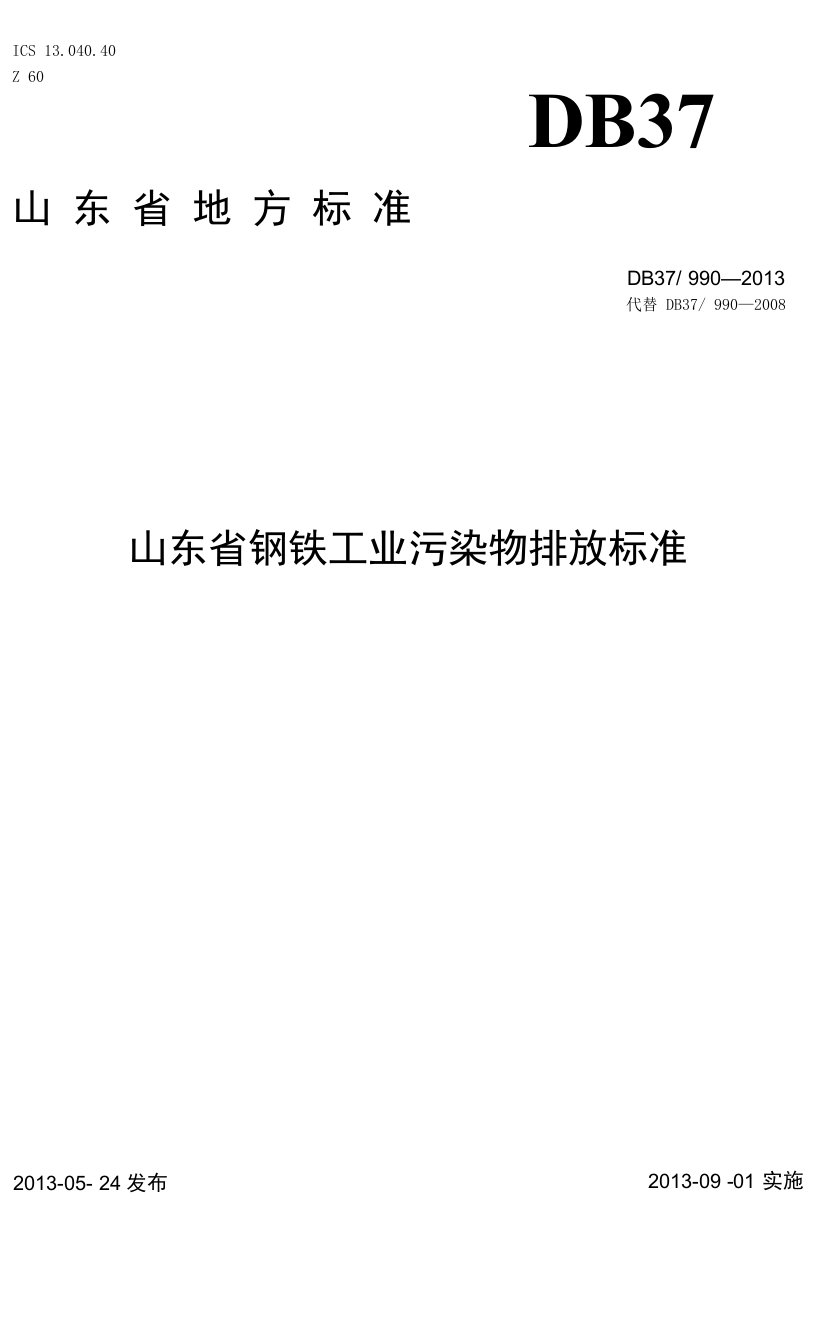 ICS 13.040.40
Z 60

DB37

山东省地方标准

DB37/ 990—2013
代替 DB37/ 990—2008

山东省钢铁工业污染物排放标准

2013-05- 24 发布

2013-09 -01 实施